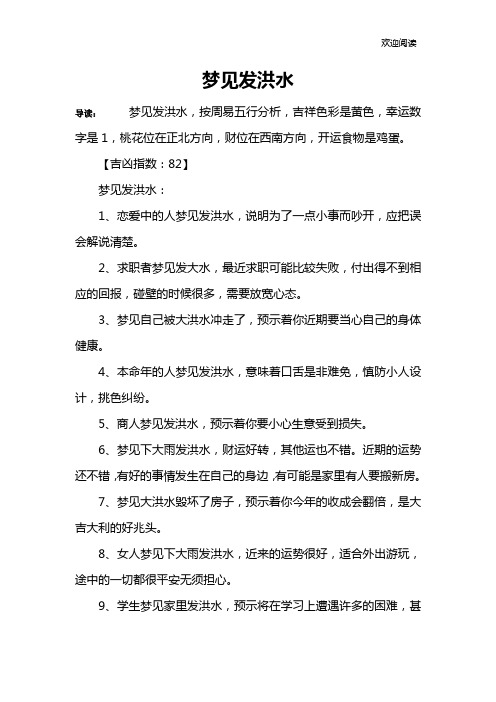 欢迎阅读

梦见发洪水

导读： 梦见发洪水，按周易五行分析，吉祥色彩是黄色，幸运数字是1，桃花位在正北方向，财位在西南方向，开运食物是鸡蛋。

【吉凶指数：82】

梦见发洪水：

1、恋爱中的人梦见发洪水，说明为了一点小事而吵开，应把误会解说清楚。

2、求职者梦见发大水，最近求职可能比较失败，付出得不到相应的回报，碰壁的时候很多，需要放宽心态。

3、梦见自己被大洪水冲走了，预示着你近期要当心自己的身体健康。

4、本命年的人梦见发洪水，意味着口舌是非难免，慎防小人设计，挑色纠纷。

5、商人梦见发洪水，预示着你要小心生意受到损失。

6、梦见下大雨发洪水，财运好转，其他运也不错。近期的运势还不错，有好的事情发生在自己的身边，有可能是家里有人要搬新房。

7、梦见大洪水毁坏了房子，预示着你今年的收成会翻倍，是大吉大利的好兆头。

8、女人梦见下大雨发洪水，近来的运势很好，适合外出游玩，途中的一切都很平安无须担心。

9、学生梦见家里发洪水，预示将在学习上遭遇许多的困难，甚